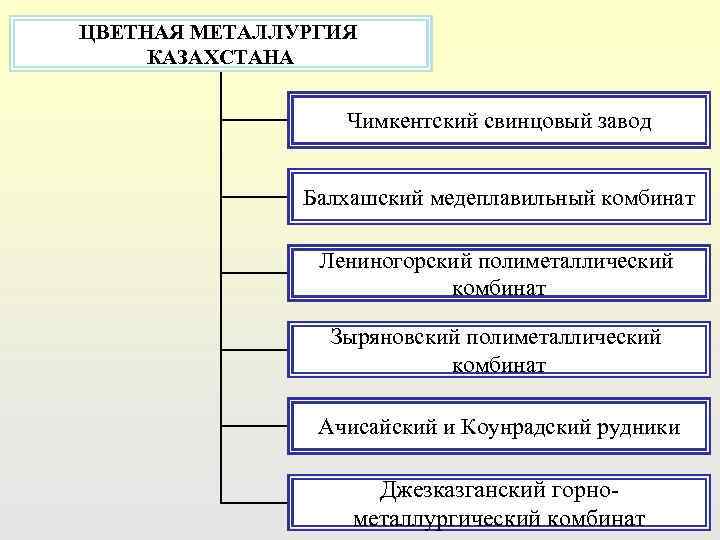 ЦВЕТНАЯ МЕТАЛЛУРГИЯ КАЗАХСТАНА

Чимкентский свинцовый завод

Балхашский медеплавильный комбинат

Лениногорский полиметаллический комбинат

Зыряновский полиметаллический комбинат

Ачисайский и Коунрадский рудники

Джезказганский горно-металлургический комбинат